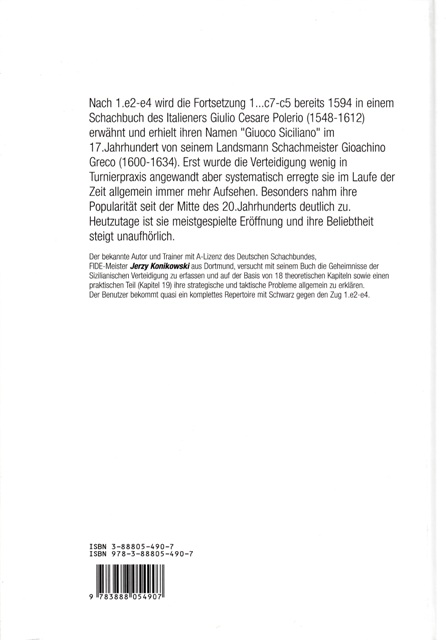 Nach 1.e2-e4 wird die Fortsetzung 1...c7-c5 bereits 1594 in einem Schachbuch des Italieners Giulio Cesare Polerio (1548-1612) erwähnt und erhielt ihren Namen "Giuoco Siciliano" im 17.Jahrhundert von seinem Landsmann Schachmeister Gioachino Greco (1600-1634). Erst wurde die Verteidigung wenig in Turnierpraxis angewandt aber systematisch erregte sie im Laufe der Zeit allgemein immer mehr Aufsehen. Besonders nahm ihre Popularität seit der Mitte des 20.Jahrhunderts deutlich zu. Heutzutage ist sie meistgespielte Eröffnung und ihre Beliebtheit steigt unaufhörlich.

Der bekannte Autor und Trainer mit A-Lizenz des Deutschen Schachbundes, FIDE-Meister Jerzy Konikowski aus Dortmund, versucht mit seinem Buch die Geheimnisse der Sizilianischen Verteidigung zu erfassen und auf der Basis von 18 theoretischen Kapiteln sowie einen praktischen Teil (Kapitel 19) ihre strategische und taktische Probleme allgemein zu erklären. Der Benutzer bekommt quasi ein komplettes Repertoire mit Schwarz gegen den Zug 1.e2-e4.

ISBN 3-88805-490-7
ISBN 978-3-88805-490-7

9 783888 054907